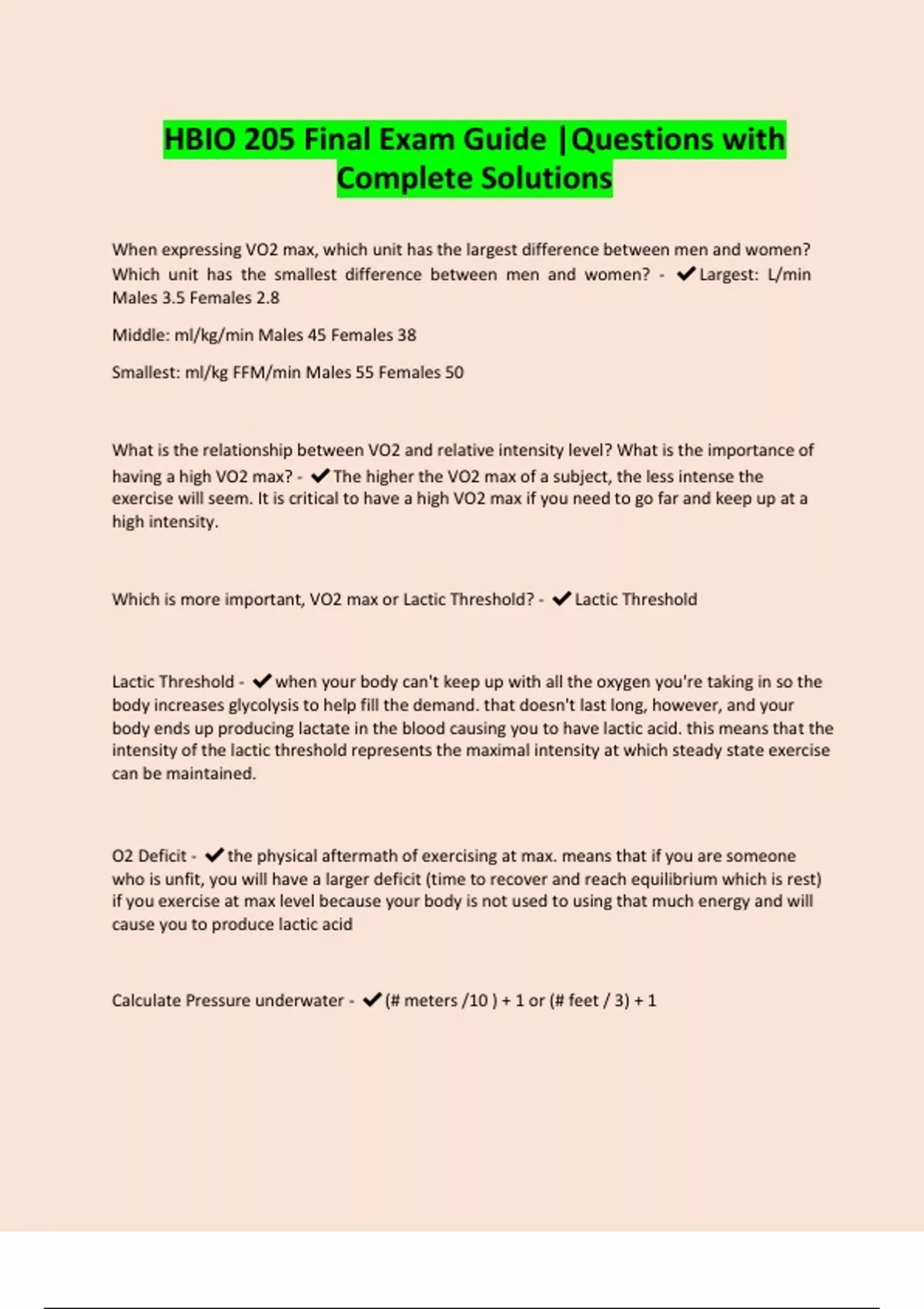 HBIO 205 Final Exam Guide |Questions with Complete Solutions

When expressing VO2 max, which unit has the largest difference between men and women? Which unit has the smallest difference between men and women? - ✔Largest: L/min Males 3.5 Females 2.8

Middle: ml/kg/min Males 45 Females 38

Smallest: ml/kg FFM/min Males 55 Females 50

What is the relationship between VO2 and relative intensity level? What is the importance of having a high VO2 max? - ✔The higher the VO2 max of a subject, the less intense the exercise will seem. It is critical to have a high VO2 max if you need to go far and keep up at a high intensity.

Which is more important, VO2 max or Lactic Threshold? - ✔Lactic Threshold

Lactic Threshold - ✔when your body can't keep up with all the oxygen you're taking in so the body increases glycolysis to help fill the demand. that doesn't last long, however, and your body ends up producing lactate in the blood causing you to have lactic acid. this means that the intensity of the lactic threshold represents the maximal intensity at which steady state exercise can be maintained.

O2 Deficit - ✔the physical aftermath of exercising at max. means that if you are someone who is unfit, you will have a larger deficit (time to recover and reach equilibrium which is rest) if you exercise at max level because your body is not used to using that much energy and will cause you to produce lactic acid

Calculate Pressure underwater - ✔(# meters /10 ) + 1 or (# feet / 3) + 1